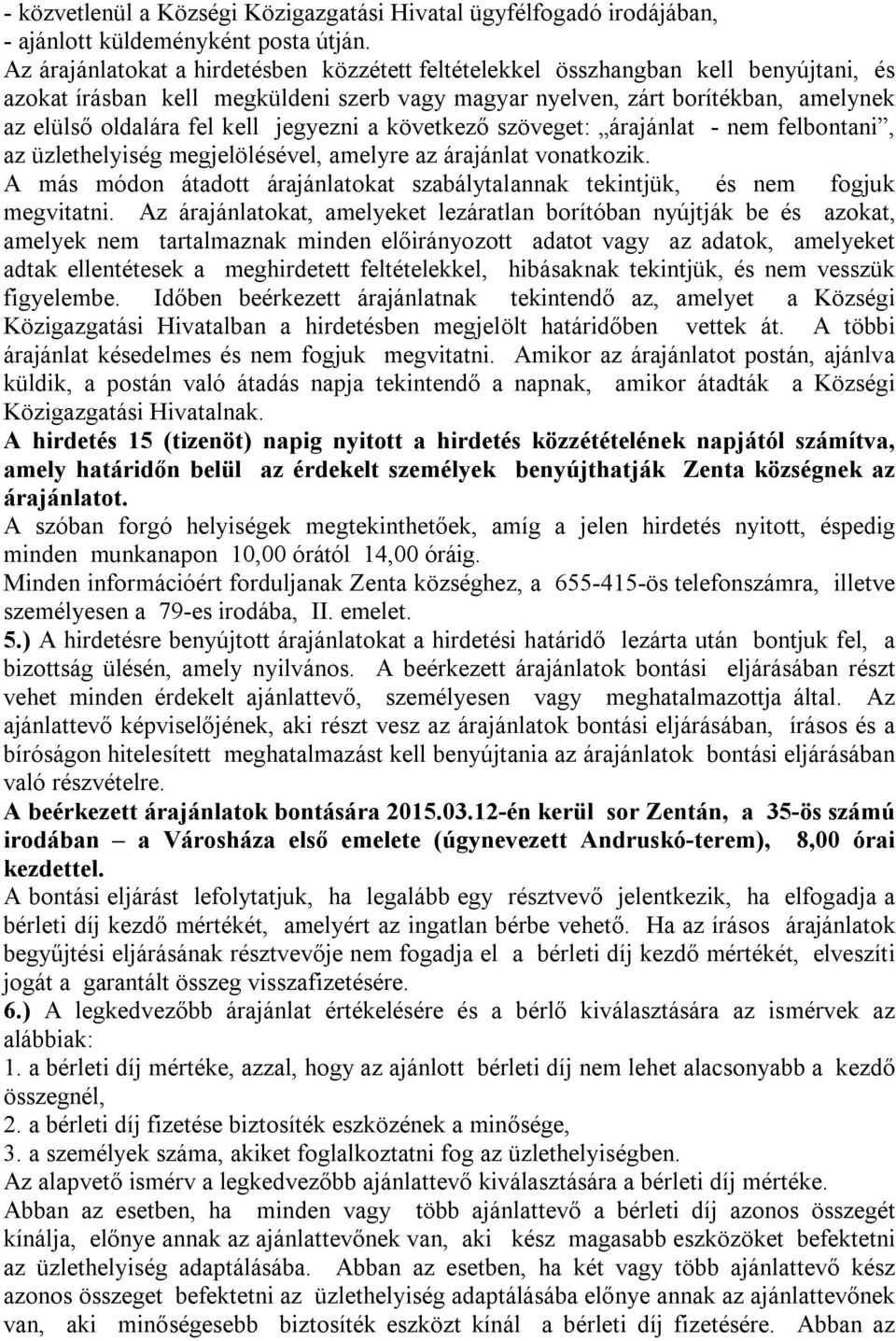 - közvetlenül a Községi Közigazgatási Hivatal ügyfélfogadó irodájában,
- ajánlott küldeményként posta útján.
Az árajánlatokat a hirdetésben közzétett feltételekkel összhangban kell benyújtani, és azokat írásban kell megküldeni szerb vagy magyar nyelven, zárt borítékban, amelynek az elülső oldalára fel kell jegyezni a következő szöveget: „árajánlat - nem felbontani”, az üzlethelyiség megjelölésével, amelyre az árajánlat vonatkozik.
A más módon átadott árajánlatokat szabálytalannak tekintjük, és nem fogjuk megvitatni. Az árajánlatokat, amelyeket lezáratlan borítóban nyújtják be és azokat, amelyek nem tartalmaznak minden előirányozott adatot vagy az adatok, amelyeket adtak ellentétesek a meghirdetett feltételekkel, hibásaknak tekintjük, és nem vesszük figyelembe. Időben beérkezett árajánlatnak tekintendő az, amelyet a Községi Közigazgatási Hivatalban a hirdetésben megjelölt határidőben vettek át. A többi árajánlat késedelmes és nem fogjuk megvitatni. Amikor az árajánlatot postán, ajánlva küldik, a postán való átadás napja tekintendő a napnak, amikor átadták a Községi Közigazgatási Hivatalnak.
A hirdetés 15 (tizenöt) napig nyitott a hirdetés közzétételének napjától számítva, amely határidőn belül az érdekelt személyek benyújthatják Zenta községnek az árajánlatot.
A szóban forgó helyiségek megtekinthetőek, amíg a jelen hirdetés nyitott, éspedig minden munkanapon 10,00 órától 14,00 óráig.
Minden információért forduljanak Zenta községhez, a 655-415-ös telefonszámra, illetve személyesen a 79-es irodába, II. emelet.
5.) A hirdetésre benyújtott árajánlatokat a hirdetési határidő lezárta után bontjuk fel, a bizottság ülésén, amely nyilvános. A beérkezett árajánlatok bontási eljárásában részt vehet minden érdekelt ajánlattevő, személyesen vagy meghatalmazottja által. Az ajánlattevő képviselőjének, aki részt vesz az árajánlatok bontási eljárásában, írásos és a bíróságon hitelesített meghatalmazást kell benyújtania az árajánlatok bontási eljárásában való részvételre.
A beérkezett árajánlatok bontására 2015.03.12-én kerül sor Zentán, a 35-ös számú irodában – a Városháza első emelete (úgynevezett Andruskó-terem), 8,00 órai kezdettel.
A bontási eljárást lefolytatjuk, ha legalább egy résztvevő jelentkezik, ha elfogadja a bérleti díj kezdő mértékét, amelyért az ingatlan bérbe vehető. Ha az írásos árajánlatok begyűjtési eljárásának résztvevője nem fogadja el a bérleti díj kezdő mértékét, elveszíti jogát a garantált összeg visszafizetésére.
6.) A legkedvezőbb árajánlat értékelésére és a bérlő kiválasztására az ismérvek az alábbiak:
1. a bérleti díj mértéke, azzal, hogy az ajánlott bérleti díj nem lehet alacsonyabb a kezdő összegnél,
2. a bérleti díj fizetése biztosíték eszközének a minősége,
3. a személyek száma, akiket foglalkoztatni fog az üzlethelyiségben.
Az alapvető ismérv a legkedvezőbb ajánlattevő kiválasztására a bérleti díj mértéke.
Abban az esetben, ha minden vagy több ajánlattevő a bérleti díj azonos összegét kínálja, előnye annak az ajánlattevőnek van, aki kész magasabb eszközöket befektetni az üzlethelyiség adaptálásába. Abban az esetben, ha két vagy több ajánlattevő kész azonos összeget befektetni az üzlethelyiség adaptálásába előnye annak az ajánlattevőnek van, aki minőségesebb biztosíték eszközt kínál a bérleti díj fizetésére. Abban az